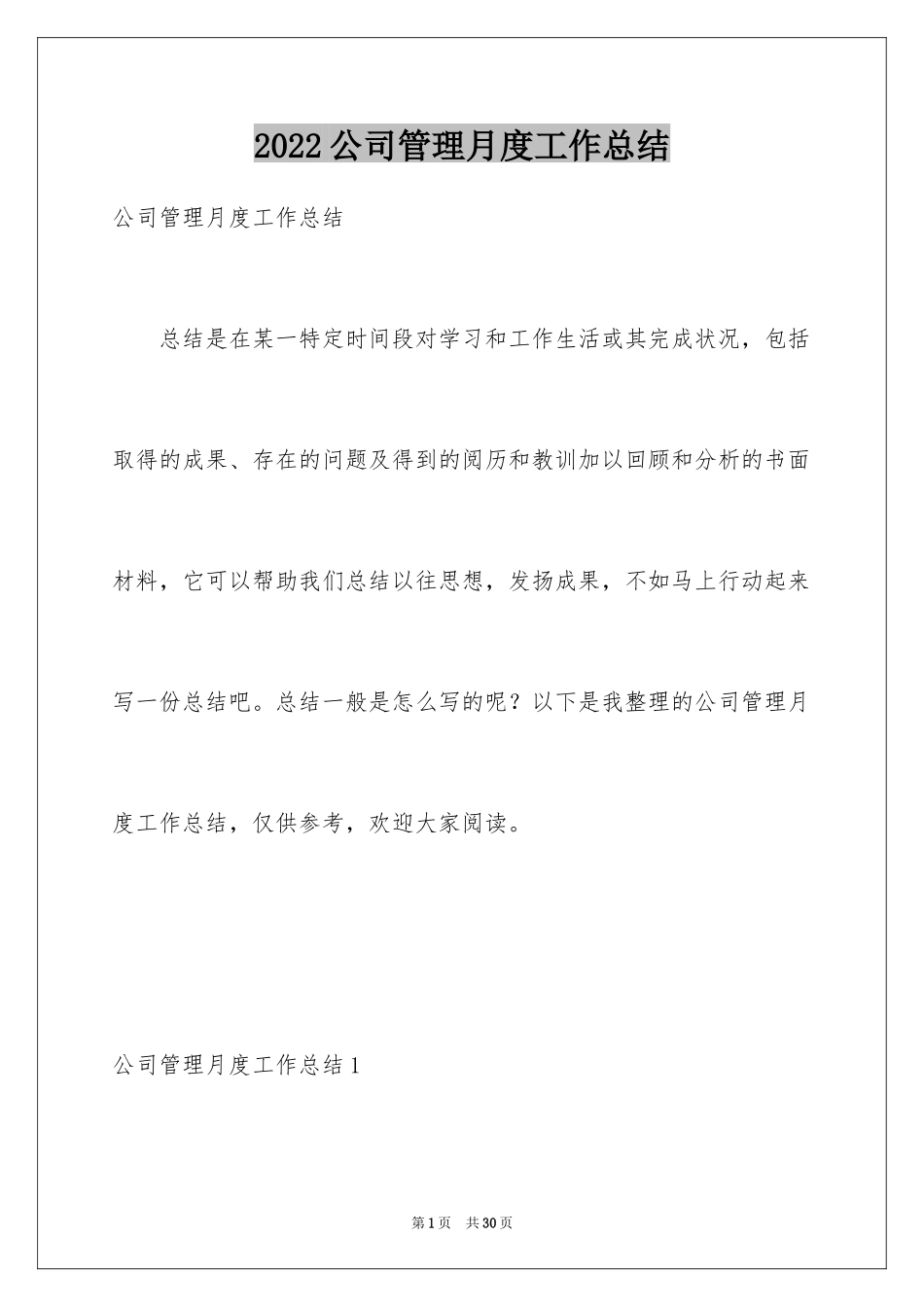 2022 公司管理月度工作总结

公司管理月度工作总结

总结是在某一特定时间段对学习和工作生活或其完成状况，包括取得的成果、存在的问题及得到的阅历和教训加以回顾和分析的书面材料，它可以帮助我们总结以往思想，发扬成果，不如马上行动起来写一份总结吧。总结一般是怎么写的呢？以下是我整理的公司管理月度工作总结，仅供参考，欢迎大家阅读。

公司管理月度工作总结 1

第 1 页　共 30 页